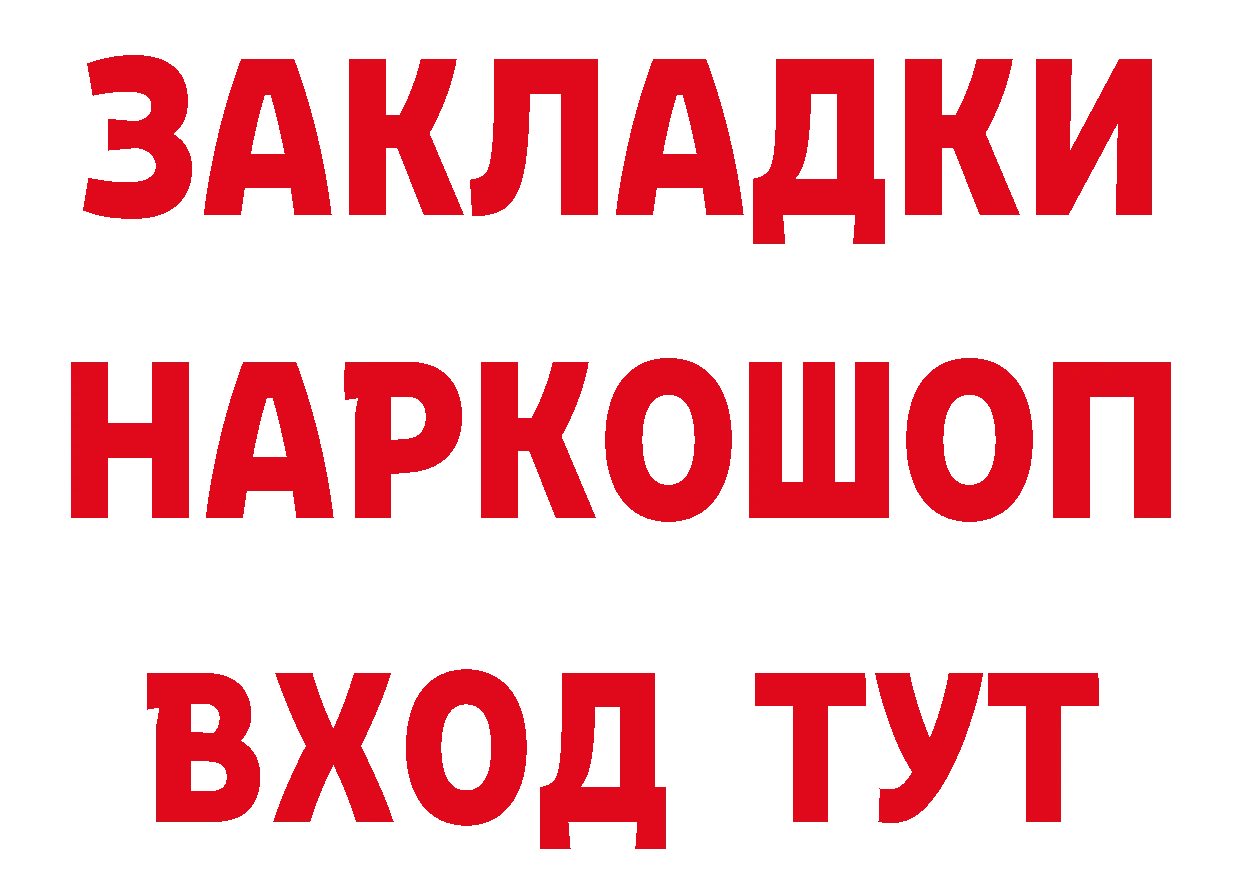 ЗАКЛАДКИ
НАРКОШОП
ВХОД ТУТ